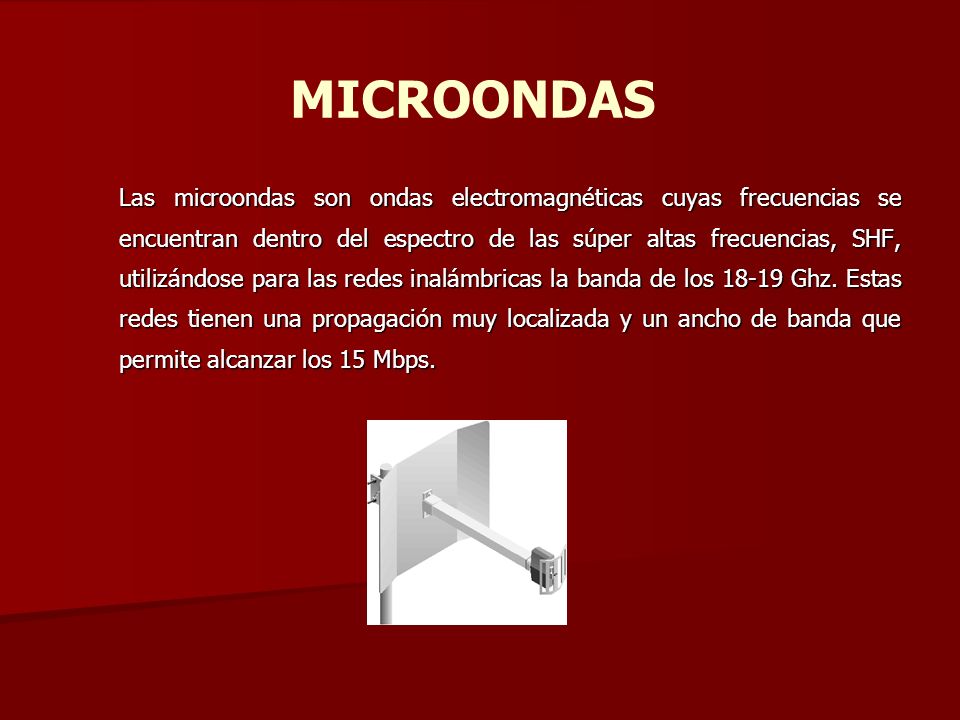 MICROONDAS

Las microondas son ondas electromagnéticas cuyas frecuencias se encuentran dentro del espectro de las súper altas frecuencias, SHF, utilizándose para las redes inalámbricas la banda de los 18-19 Ghz. Estas redes tienen una propagación muy localizada y un ancho de banda que permite alcanzar los 15 Mbps.